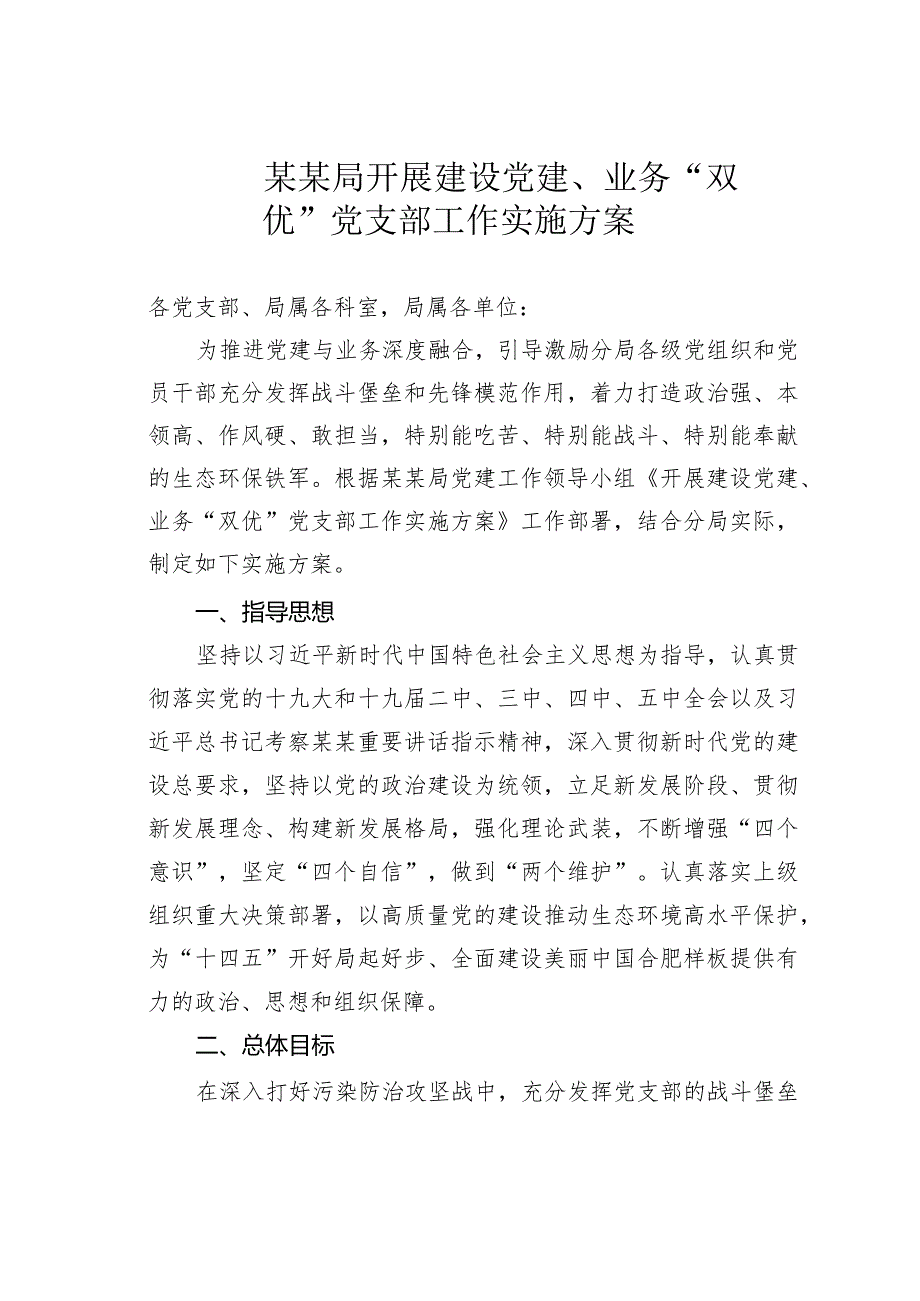 某某局开展建设党建、业务“双优”党支部工作实施方案

各党支部、局属各科室，局属各单位：

为推进党建与业务深度融合，引导激励分局各级党组织和党员干部充分发挥战斗堡垒和先锋模范作用，着力打造政治强、本领高、作风硬、敢担当，特别能吃苦、特别能战斗、特别能奉献的生态环保铁军。根据某某局党建工作领导小组《开展建设党建、业务“双优”党支部工作实施方案》工作部署，结合分局实际，制定如下实施方案。

一、指导思想

坚持以习近平新时代中国特色社会主义思想为指导，认真贯彻落实党的十九大和十九届二中、三中、四中、五中全会以及习近平总书记考察某某重要讲话指示精神，深入贯彻新时代党的建设总要求，坚持以党的政治建设为统领，立足新发展阶段、贯彻新发展理念、构建新发展格局，强化理论武装，不断增强“四个意识”，坚定“四个自信”，做到“两个维护”。认真落实上级组织重大决策部署，以高质量党的建设推动生态环境高水平保护，为“十四五”开好局起好步、全面建设美丽中国合肥样板提供有力的政治、思想和组织保障。

二、总体目标

在深入打好污染防治攻坚战中，充分发挥党支部的战斗堡垒